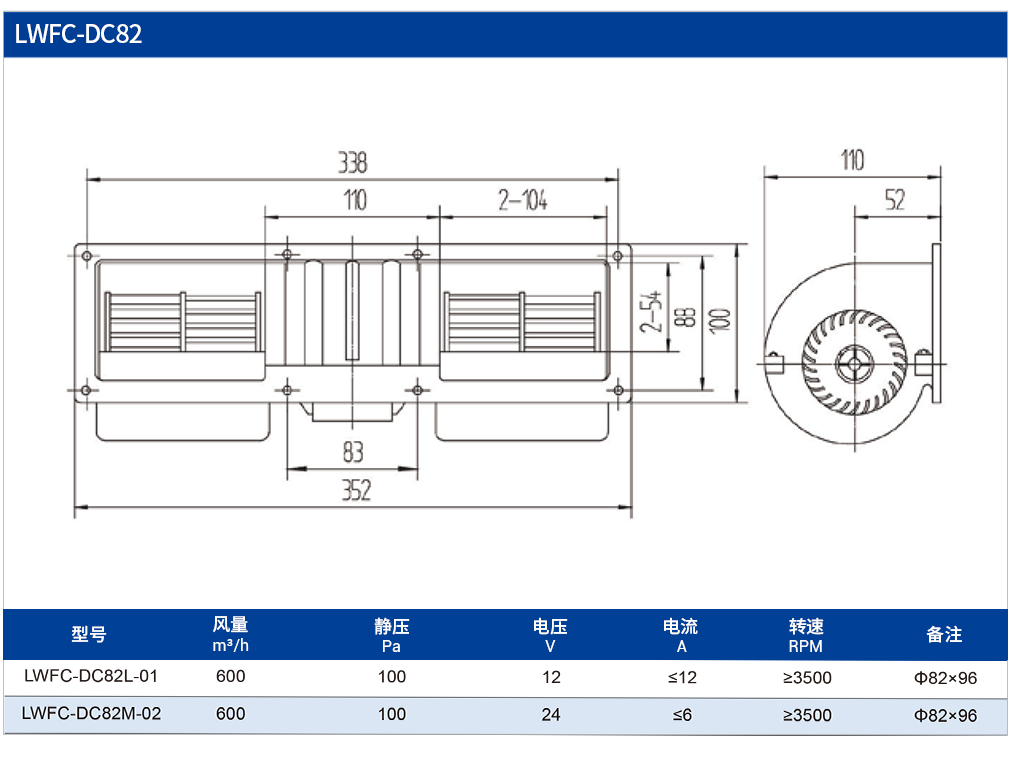 LWFC-DC82

338
110
2-104
2-54
88
100
83
352
110
52

| 型号 | 风量 m³/h | 静压 Pa | 电压 V | 电流 A | 转速 RPM | 备注 |
|---|---|---|---|---|---|---|
| LWFC-DC82L-01 | 600 | 100 | 12 | ≤12 | ≥3500 | Φ82×96 |
| LWFC-DC82M-02 | 600 | 100 | 24 | ≤6 | ≥3500 | Φ82×96 |